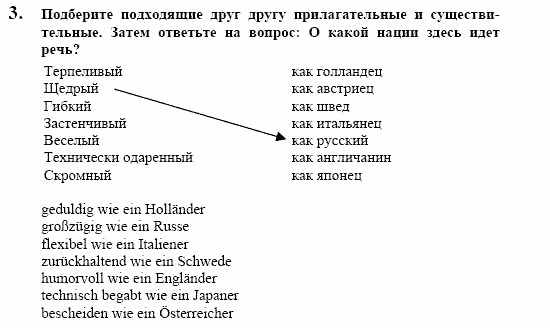 3. Подберите подходящие друг другу прилагательные и существительные. Затем ответьте на вопрос: О какой нации здесь идет речь?

Терпеливый
Щедрый
Гибкий
Застенчивый
Веселый
Технически одаренный
Скромный

как голландец
как австриец
как швед
как итальянец
как русский
как англичанин
как японец

geduldig wie ein Holländer
großzügig wie ein Russe
flexibel wie ein Italiener
zurückhaltend wie ein Schwede
humorvoll wie ein Engländer
technisch begabt wie ein Japaner
bescheiden wie ein Österreicher